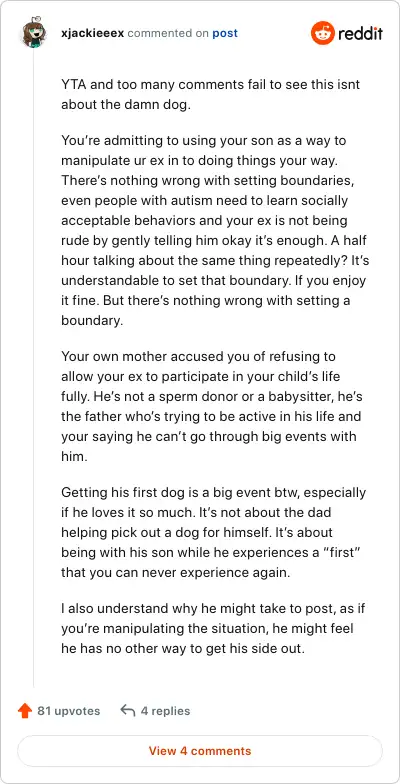 xjackieeex commented on post

reddit

YTA and too many comments fail to see this isnt about the damn dog.

You're admitting to using your son as a way to manipulate ur ex in to doing things your way. There's nothing wrong with setting boundaries, even people with autism need to learn socially acceptable behaviors and your ex is not being rude by gently telling him okay it's enough. A half hour talking about the same thing repeatedly? It's understandable to set that boundary. If you enjoy it fine. But there's nothing wrong with setting a boundary.

Your own mother accused you of refusing to allow your ex to participate in your child's life fully. He's not a sperm donor or a babysitter, he's the father who's trying to be active in his life and your saying he can't go through big events with him.

Getting his first dog is a big event btw, especially if he loves it so much. It's not about the dad helping pick out a dog for himself. It's about being with his son while he experiences a "first" that you can never experience again.

I also understand why he might take to post, as if you're manipulating the situation, he might feel he has no other way to get his side out.

81 upvotes

4 replies

View 4 comments